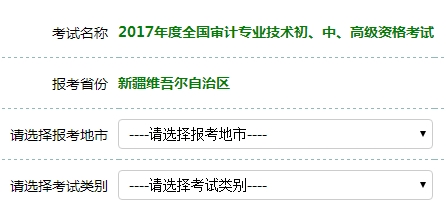 考试名称 2017年度全国审计专业技术初、中、高级资格考试

报考省份 新疆维吾尔自治区

请选择报考地市 ----请选择报考地市----

请选择考试类别 ----请选择考试类别----